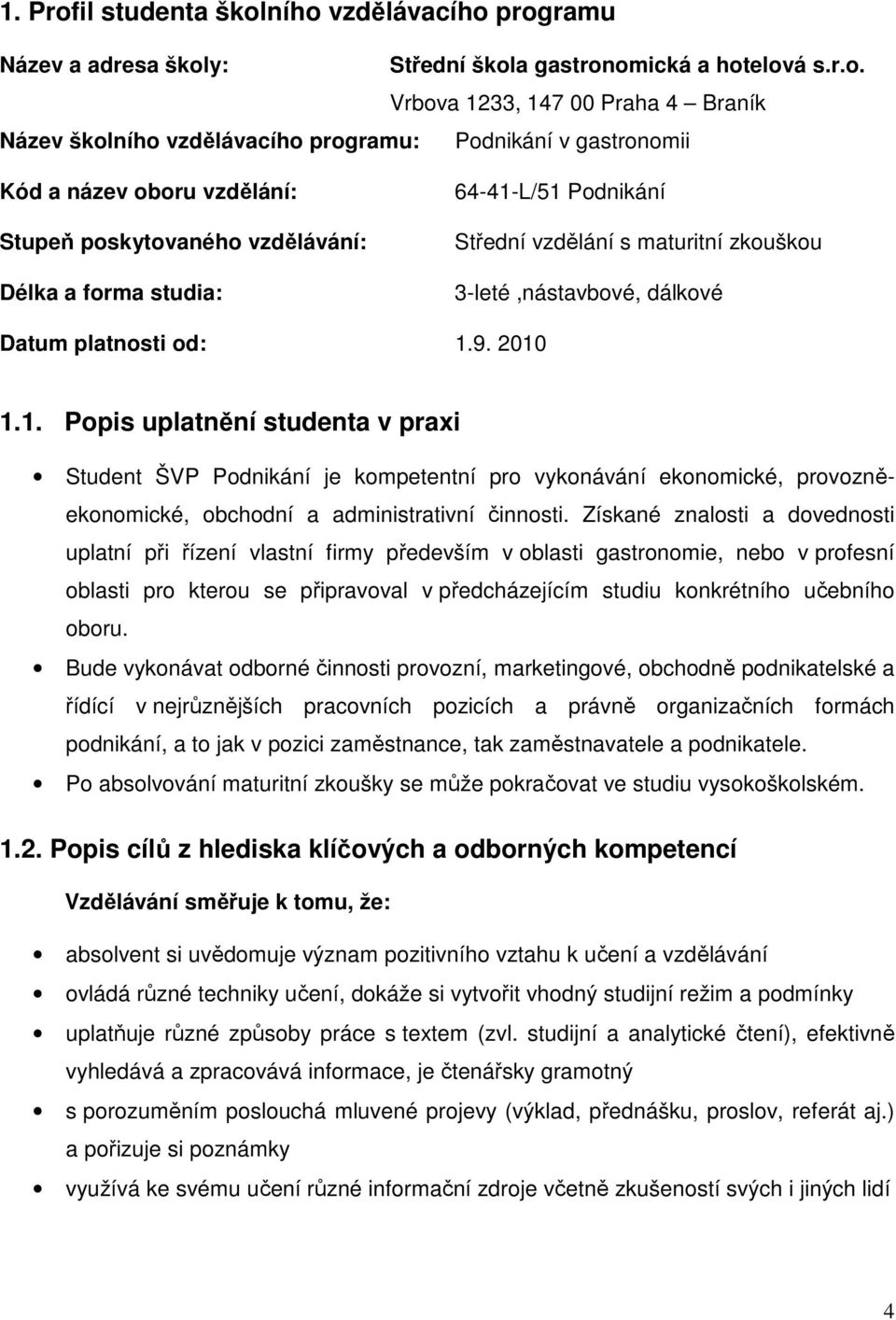 1. Profil studenta školního vzdělávacího programu

Název a adresa školy: Střední škola gastronomická a hotelová s.r.o.
Vrbova 1233, 147 00 Praha 4 – Braník

Název školního vzdělávacího programu: Podnikání v gastronomii

Kód a název oboru vzdělání: 64-41-L/51 Podnikání

Stupeň poskytovaného vzdělávání: Střední vzdělání s maturitní zkouškou

Délka a forma studia: 3-leté ,nástavbové, dálkové

Datum platnosti od: 1.9. 2010

1.1. Popis uplatnění studenta v praxi

Student ŠVP Podnikání je kompetentní pro vykonávání ekonomické, provozně-ekonomické, obchodní a administrativní činnosti. Získané znalosti a dovednosti uplatní při řízení vlastní firmy především v oblasti gastronomie, nebo v profesní oblasti pro kterou se připravoval v předcházejícím studiu konkrétního učebního oboru.

Bude vykonávat odborné činnosti provozní, marketingové, obchodně podnikatelské a řídící v nejrůznějších pracovních pozicích a právně organizačních formách podnikání, a to jak v pozici zaměstnance, tak zaměstnavatele a podnikatele.

Po absolvování maturitní zkoušky se může pokračovat ve studiu vysokoškolském.

1.2. Popis cílů z hlediska klíčových a odborných kompetencí

Vzdělávání směřuje k tomu, že:

absolvent si uvědomuje význam pozitivního vztahu k učení a vzdělávání

ovládá různé techniky učení, dokáže si vytvořit vhodný studijní režim a podmínky

uplatňuje různé způsoby práce s textem (zvl. studijní a analytické čtení), efektivně vyhledává a zpracovává informace, je čtenářsky gramotný

s porozuměním poslouchá mluvené projevy (výklad, přednášku, proslov, referát aj.) a pořizuje si poznámky

využívá ke svému učení různé informační zdroje včetně zkušeností svých i jiných lidí

4